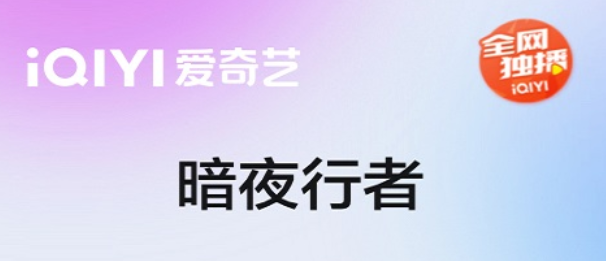 iQIYI 爱奇艺

全网独播
iQIYI

暗夜行者